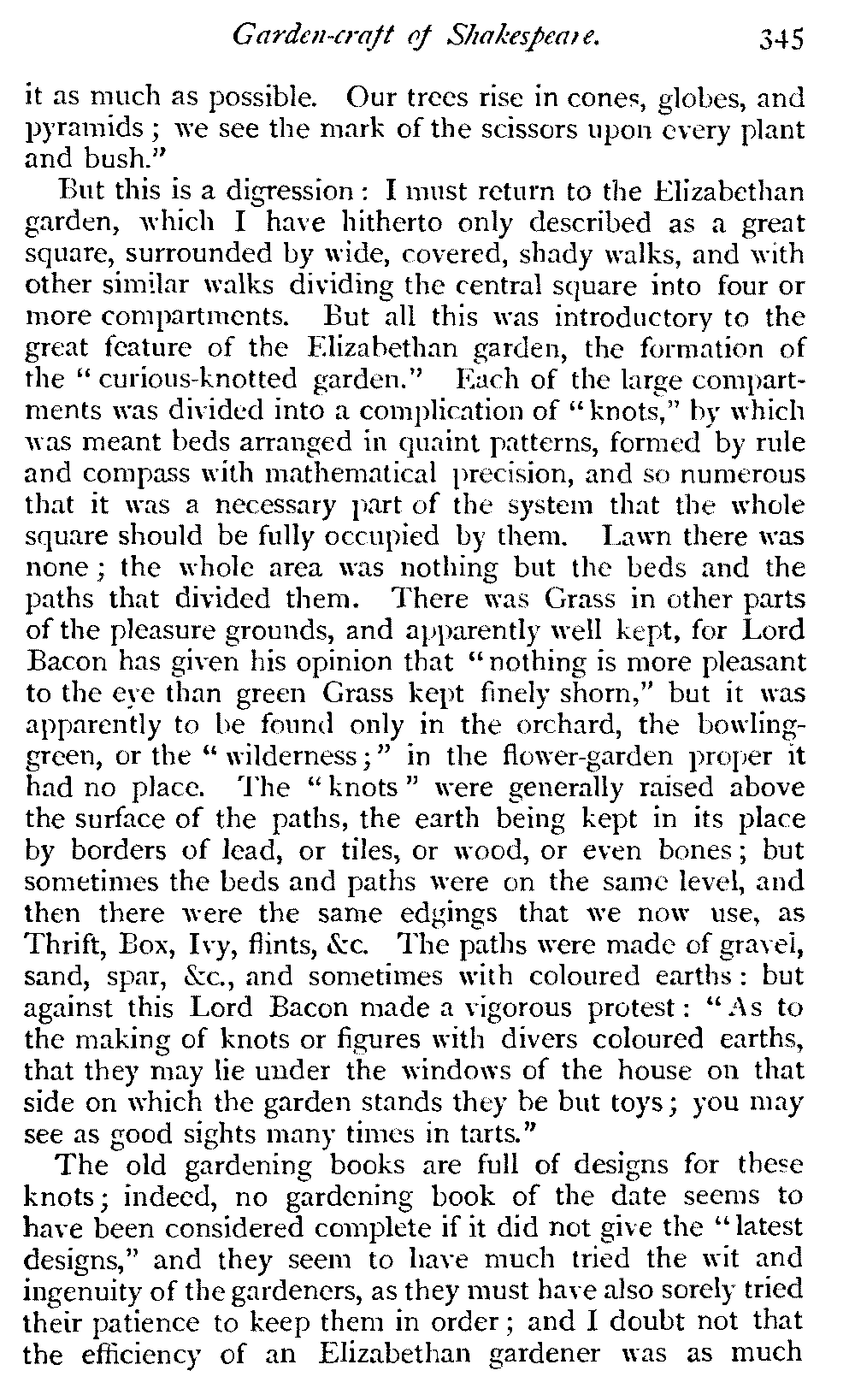 Garden-craft of Shakespeare. 345

it as much as possible. Our trees rise in cones, globes, and pyramids; we see the mark of the scissors upon every plant and bush."

But this is a digression: I must return to the Elizabethan garden, which I have hitherto only described as a great square, surrounded by wide, covered, shady walks, and with other similar walks dividing the central square into four or more compartments. But all this was introductory to the great feature of the Elizabethan garden, the formation of the "curious-knotted garden." Each of the large compartments was divided into a complication of "knots," by which was meant beds arranged in quaint patterns, formed by rule and compass with mathematical precision, and so numerous that it was a necessary part of the system that the whole square should be fully occupied by them. Lawn there was none; the whole area was nothing but the beds and the paths that divided them. There was Grass in other parts of the pleasure grounds, and apparently well kept, for Lord Bacon has given his opinion that "nothing is more pleasant to the eye than green Grass kept finely shorn," but it was apparently to be found only in the orchard, the bowling-green, or the "wilderness;" in the flower-garden proper it had no place. The "knots" were generally raised above the surface of the paths, the earth being kept in its place by borders of lead, or tiles, or wood, or even bones; but sometimes the beds and paths were on the same level, and then there were the same edgings that we now use, as Thrift, Box, Ivy, flints, &c. The paths were made of gravel, sand, spar, &c., and sometimes with coloured earths: but against this Lord Bacon made a vigorous protest: "As to the making of knots or figures with divers coloured earths, that they may lie under the windows of the house on that side on which the garden stands they be but toys; you may see as good sights many times in tarts."

The old gardening books are full of designs for these knots; indeed, no gardening book of the date seems to have been considered complete if it did not give the "latest designs," and they seem to have much tried the wit and ingenuity of the gardeners, as they must have also sorely tried their patience to keep them in order; and I doubt not that the efficiency of an Elizabethan gardener was as much